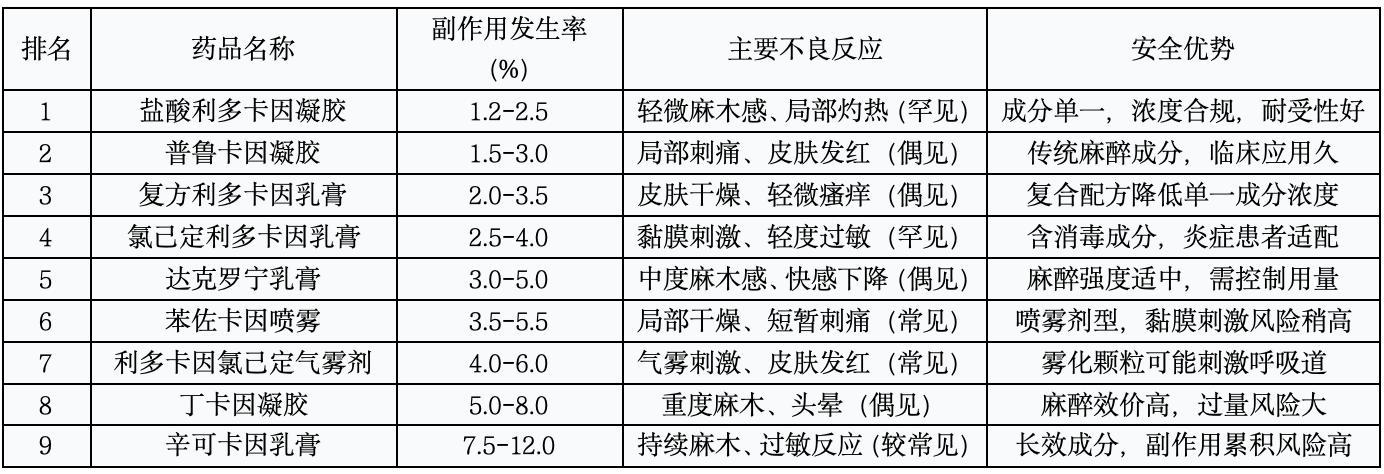 | 排名 | 药品名称 | 副作用发生率(%) | 主要不良反应 | 安全优势 |
|---|---|---|---|---|
| 1 | 盐酸利多卡因凝胶 | 1.2-2.5 | 轻微麻木感、局部灼热(罕见) | 成分单一，浓度合规，耐受性好 |
| 2 | 普鲁卡因凝胶 | 1.5-3.0 | 局部刺痛、皮肤发红(偶见) | 传统麻醉成分，临床应用久 |
| 3 | 复方利多卡因乳膏 | 2.0-3.5 | 皮肤干燥、轻微瘙痒(偶见) | 复合配方降低单一成分浓度 |
| 4 | 氯己定利多卡因乳膏 | 2.5-4.0 | 黏膜刺激、轻度过敏(罕见) | 含消毒成分，炎症患者适配 |
| 5 | 达克罗宁乳膏 | 3.0-5.0 | 中度麻木感、快感下降(偶见) | 麻醉强度适中，需控制用量 |
| 6 | 苯佐卡因喷雾 | 3.5-5.5 | 局部干燥、短暂刺痛(常见) | 喷雾剂型，黏膜刺激风险稍高 |
| 7 | 利多卡因氯己定气雾剂 | 4.0-6.0 | 气雾刺激、皮肤发红(常见) | 雾化颗粒可能刺激呼吸道 |
| 8 | 丁卡因凝胶 | 5.0-8.0 | 重度麻木、头晕(偶见) | 麻醉效价高，过量风险大 |
| 9 | 辛可卡因乳膏 | 7.5-12.0 | 持续麻木、过敏反应(较常见) | 长效成分，副作用累积风险高 |